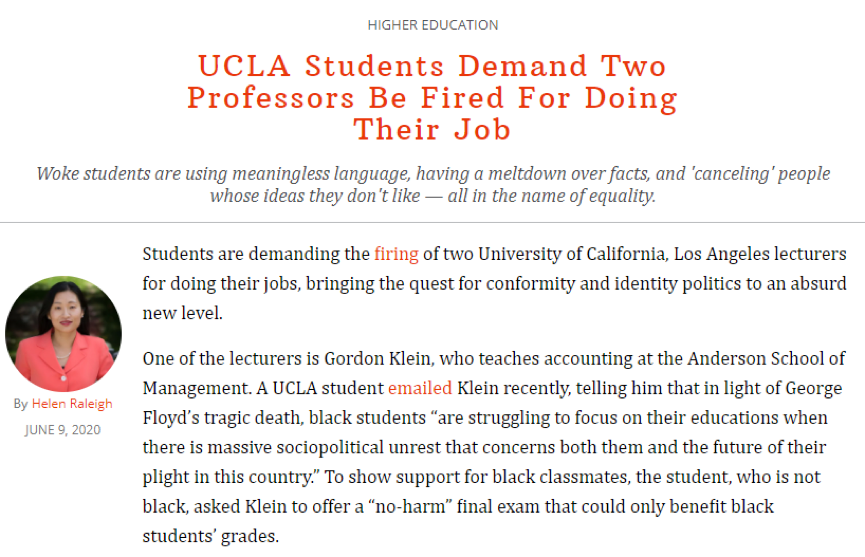 HIGHER EDUCATION

UCLA Students Demand Two Professors Be Fired For Doing Their Job

Woke students are using meaningless language, having a meltdown over facts, and 'canceling' people whose ideas they don't like — all in the name of equality.

By Helen Raleigh
JUNE 9, 2020

Students are demanding the firing of two University of California, Los Angeles lecturers for doing their jobs, bringing the quest for conformity and identity politics to an absurd new level.

One of the lecturers is Gordon Klein, who teaches accounting at the Anderson School of Management. A UCLA student emailed Klein recently, telling him that in light of George Floyd's tragic death, black students "are struggling to focus on their educations when there is massive sociopolitical unrest that concerns both them and the future of their plight in this country." To show support for black classmates, the student, who is not black, asked Klein to offer a "no-harm" final exam that could only benefit black students' grades.